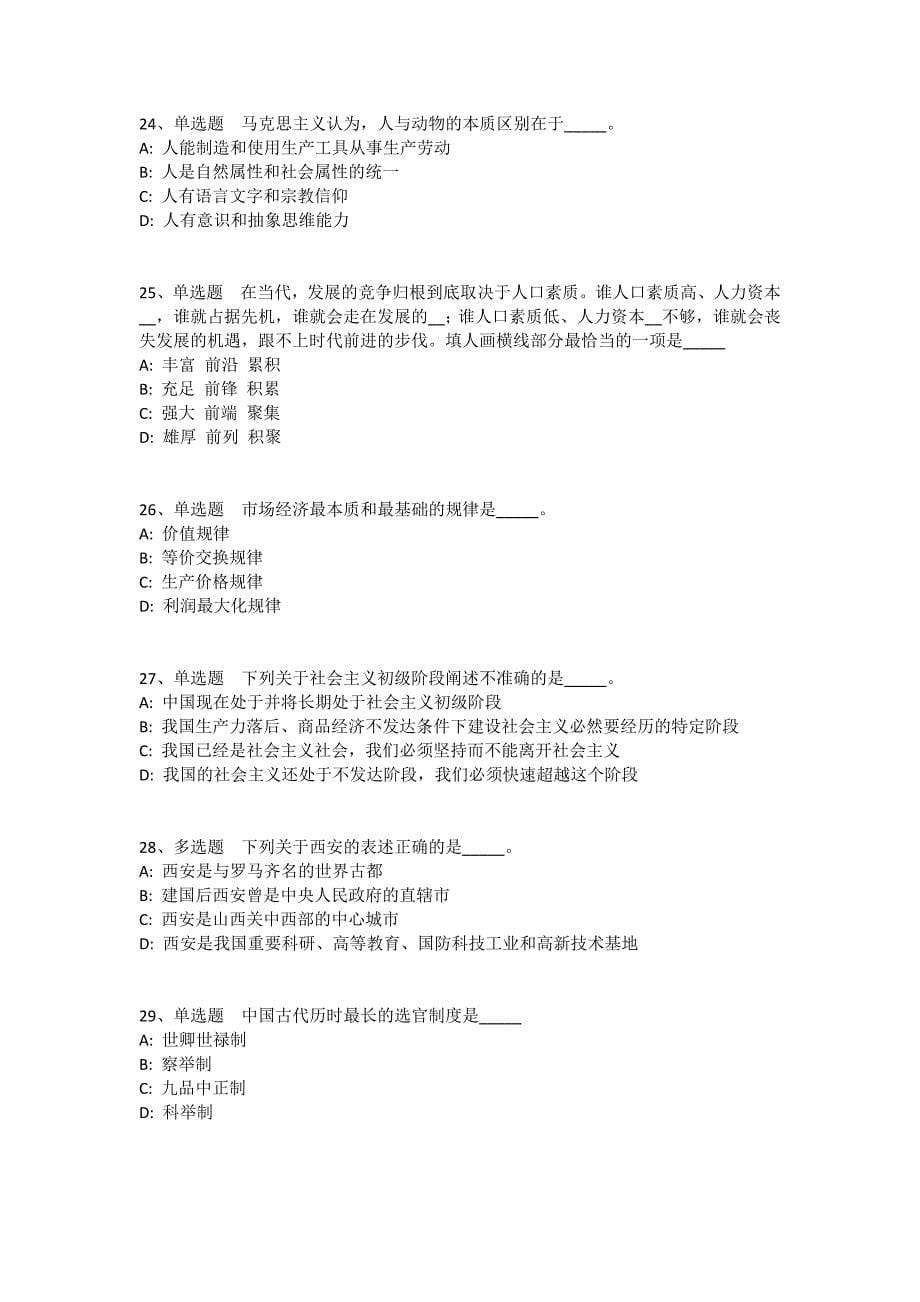 24、单选题　马克思主义认为，人与动物的本质区别在于_____。
A: 人能制造和使用生产工具从事生产劳动
B: 人是自然属性和社会属性的统一
C: 人有语言文字和宗教信仰
D: 人有意识和抽象思维能力

25、单选题　在当代，发展的竞争归根到底取决于人口素质。谁人口素质高、人力资本__，谁就占据先机，谁就会走在发展的__；谁人口素质低、人力资本__不够，谁就会丧失发展的机遇，跟不上时代前进的步伐。填人画横线部分最恰当的一项是_____
A: 丰富　前沿　累积
B: 充足　前锋　积累
C: 强大　前端　聚集
D: 雄厚　前列　积聚

26、单选题　市场经济最本质和最基础的规律是_____。
A: 价值规律
B: 等价交换规律
C: 生产价格规律
D: 利润最大化规律

27、单选题　下列关于社会主义初级阶段阐述不准确的是_____。
A: 中国现在处于并将长期处于社会主义初级阶段
B: 我国生产力落后、商品经济不发达条件下建设社会主义必然要经历的特定阶段
C: 我国已经是社会主义社会，我们必须坚持而不能离开社会主义
D: 我国的社会主义还处于不发达阶段，我们必须快速超越这个阶段

28、多选题　下列关于西安的表述正确的是_____。
A: 西安是与罗马齐名的世界古都
B: 建国后西安曾是中央人民政府的直辖市
C: 西安是山西关中西部的中心城市
D: 西安是我国重要科研、高等教育、国防科技工业和高新技术基地

29、单选题　中国古代历时最长的选官制度是_____
A: 世卿世禄制
B: 察举制
C: 九品中正制
D: 科举制